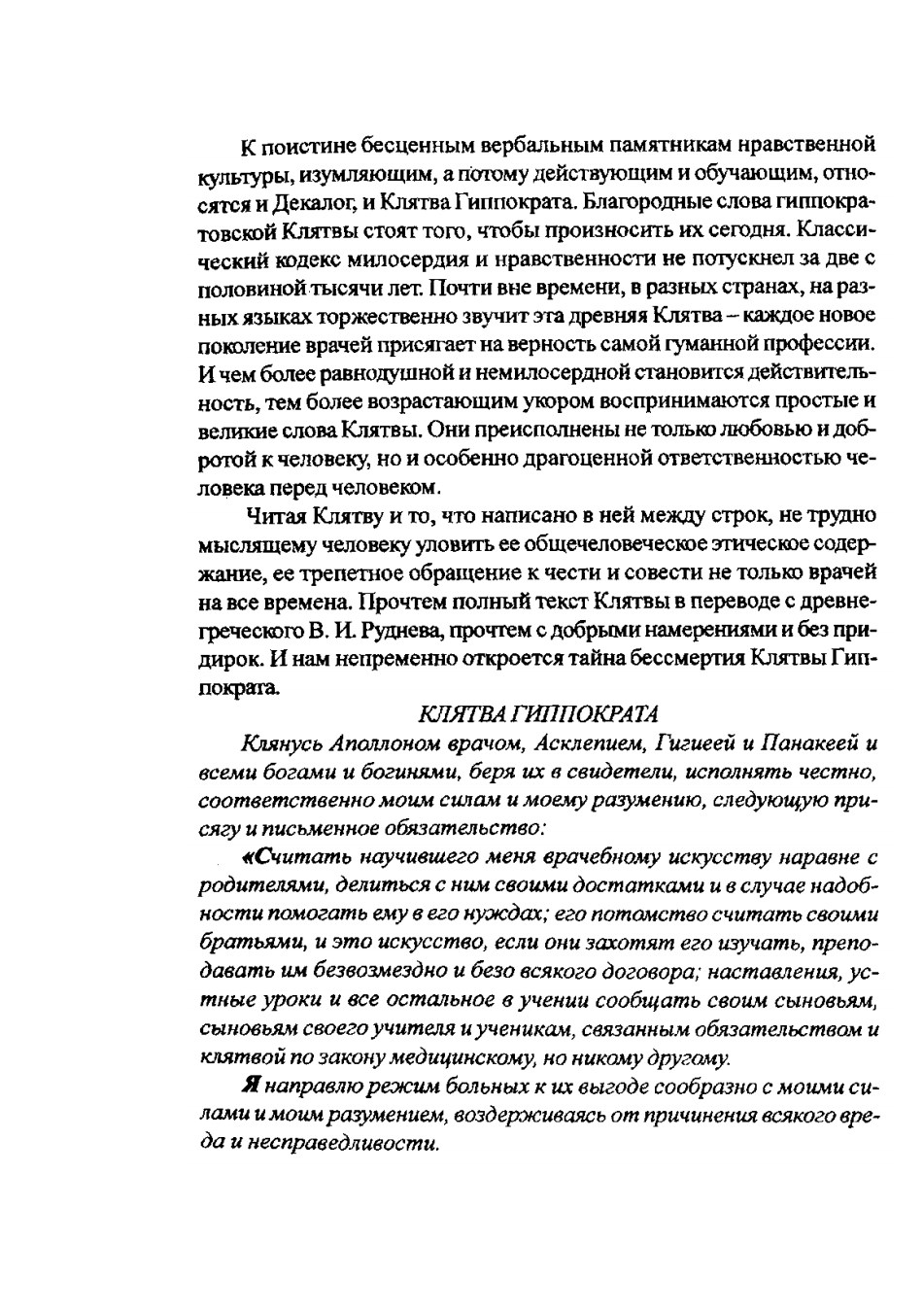 К поистине бесценным вербальным памятникам нравственной культуры, изумляющим, а потому действующим и обучающим, относятся и Декалог, и Клятва Гиппократа. Благородные слова гиппократовской Клятвы стоят того, чтобы произносить их сегодня. Классический кодекс милосердия и нравственности не потускнел за две с половиной тысячи лет. Почти вне времени, в разных странах, на разных языках торжественно звучит эта древняя Клятва – каждое новое поколение врачей присягает на верность самой гуманной профессии. И чем более равнодушной и немилосердной становится действительность, тем более возрастающим укором воспринимаются простые и великие слова Клятвы. Они преисполнены не только любовью и добротой к человеку, но и особенно драгоценной ответственностью человека перед человеком.

Читая Клятву и то, что написано в ней между строк, не трудно мыслящему человеку уловить ее общечеловеческое этическое содержание, ее трепетное обращение к чести и совести не только врачей на все времена. Прочтем полный текст Клятвы в переводе с древнегреческого В. И. Руднева, прочтем с добрыми намерениями и без придирок. И нам непременно откроется тайна бессмертия Клятвы Гиппократа.

КЛЯТВА ГИППОКРАТА

Клянусь Аполлоном врачом, Асклепием, Гигиеей и Панакеей и всеми богами и богинями, беря их в свидетели, исполнять честно, соответственно моим силам и моему разумению, следующую присягу и письменное обязательство:

«Считать научившего меня врачебному искусству наравне с родителями, делиться с ним своими достатками и в случае надобности помогать ему в его нуждах; его потомство считать своими братьями, и это искусство, если они захотят его изучать, преподавать им безвозмездно и безо всякого договора; наставления, устные уроки и все остальное в учении сообщать своим сыновьям, сыновьям своего учителя и ученикам, связанным обязательством и клятвой по закону медицинскому, но никому другому.

Я направлю режим больных к их выгоде сообразно с моими силами и моим разумением, воздерживаясь от причинения всякого вреда и несправедливости.